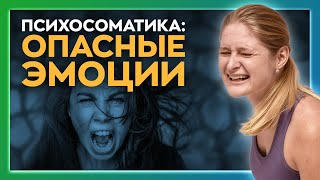 ПСИХОСОМАТИКА:
ОПАСНЫЕ
ЭМОЦИИ